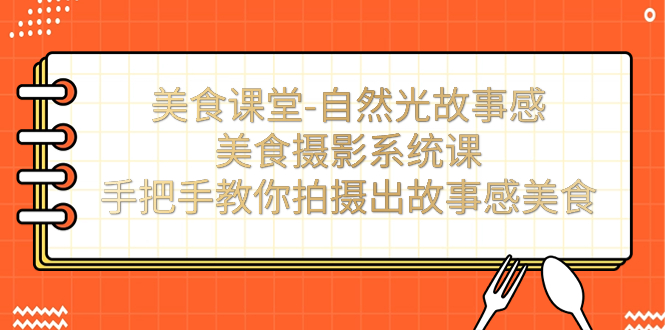 美食课堂-自然光故事感
美食摄影系统课
手把手教你拍摄出故事感美食